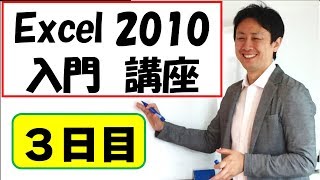 Excel 2010
入門　講座

３日目